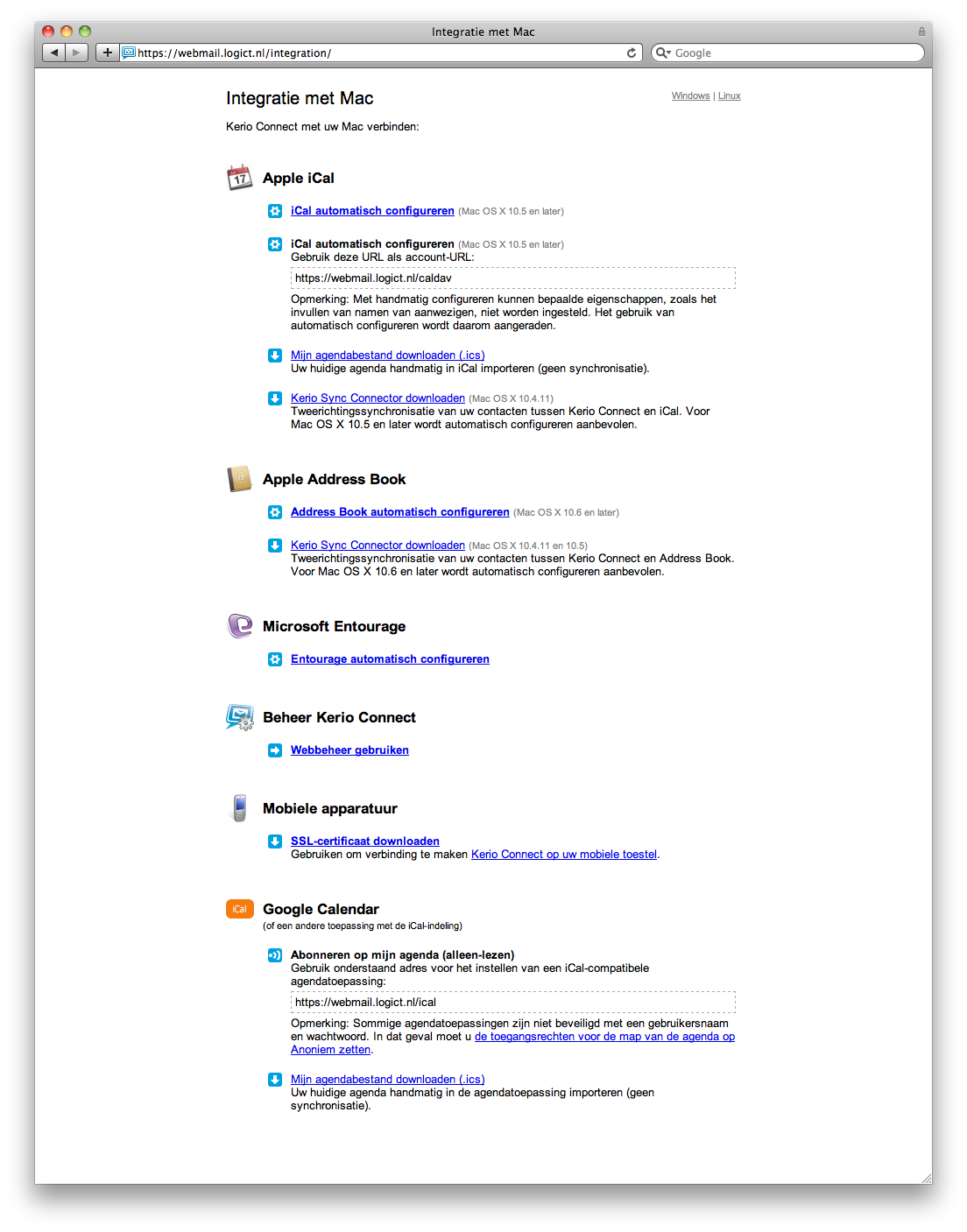 Integratie met Mac

https://webmail.logict.nl/integration/

Google

Integratie met Mac

Windows | Linux

Kerio Connect met uw Mac verbinden:

17

Apple iCal

iCal automatisch configureren (Mac OS X 10.5 en later)

iCal automatisch configureren (Mac OS X 10.5 en later)
Gebruik deze URL als account-URL:

https://webmail.logict.nl/caldav

Opmerking: Met handmatig configureren kunnen bepaalde eigenschappen, zoals het invullen van namen van aanwezigen, niet worden ingesteld. Het gebruik van automatisch configureren wordt daarom aangeraden.

Mijn agendabestand downloaden (.ics)
Uw huidige agenda handmatig in iCal importeren (geen synchronisatie).

Kerio Sync Connector downloaden (Mac OS X 10.4.11)
Tweerichtingssynchronisatie van uw contacten tussen Kerio Connect en iCal. Voor Mac OS X 10.5 en later wordt automatisch configureren aanbevolen.

Apple Address Book

Address Book automatisch configureren (Mac OS X 10.6 en later)

Kerio Sync Connector downloaden (Mac OS X 10.4.11 en 10.5)
Tweerichtingssynchronisatie van uw contacten tussen Kerio Connect en Address Book. Voor Mac OS X 10.6 en later wordt automatisch configureren aanbevolen.

Microsoft Entourage

Entourage automatisch configureren

Beheer Kerio Connect

Webbeheer gebruiken

Mobiele apparatuur

SSL-certificaat downloaden
Gebruiken om verbinding te maken Kerio Connect op uw mobiele toestel.

iCal

Google Calendar
(of een andere toepassing met de iCal-indeling)

Abonneren op mijn agenda (alleen-lezen)
Gebruik onderstaand adres voor het instellen van een iCal-compatibele agendatoepassing:

https://webmail.logict.nl/ical

Opmerking: Sommige agendatoepassingen zijn niet beveiligd met een gebruikersnaam en wachtwoord. In dat geval moet u de toegangsrechten voor de map van de agenda op Anoniem zetten.

Mijn agendabestand downloaden (.ics)
Uw huidige agenda handmatig in de agendatoepassing importeren (geen synchronisatie).